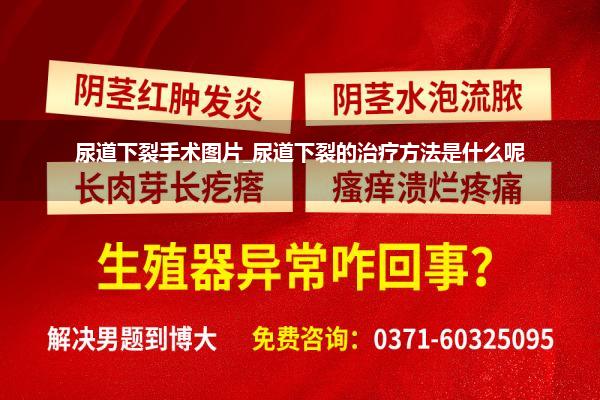 阴茎红肿发炎
阴茎水泡流脓

尿道下裂手术图片_尿道下裂的治疗方法是什么呢

长肉芽长疙瘩
瘙痒溃烂疼痛

生殖器异常咋回事？

解决男题到博大　免费咨询：0371-60325095